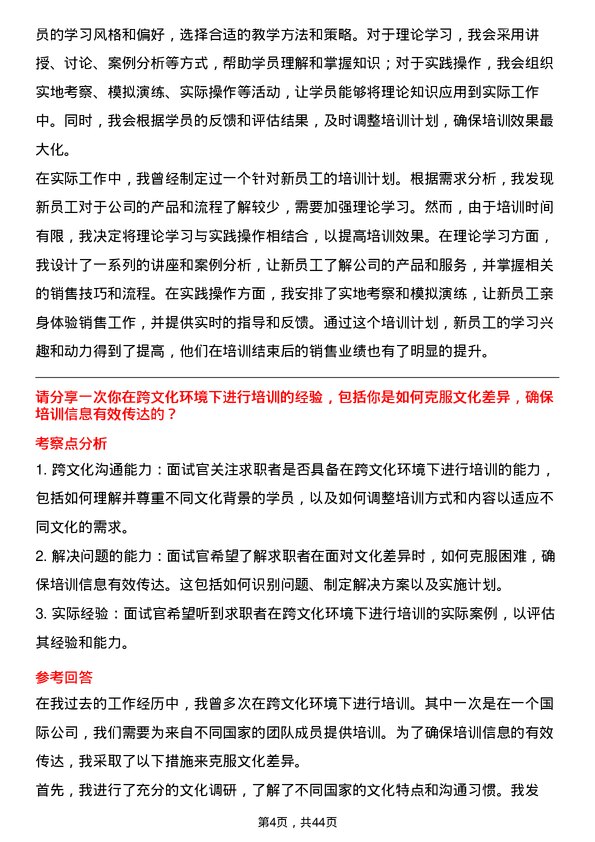 员的学习风格和偏好，选择合适的教学方法和策略。对于理论学习，我会采用讲授、讨论、案例分析等方式，帮助学员理解和掌握知识；对于实践操作，我会组织实地考察、模拟演练、实际操作等活动，让学员能够将理论知识应用到实际工作中。同时，我会根据学员的反馈和评估结果，及时调整培训计划，确保培训效果最大化。

在实际工作中，我曾经制定过一个针对新员工的培训计划。根据需求分析，我发现新员工对于公司的产品和流程了解较少，需要加强理论学习。然而，由于培训时间有限，我决定将理论学习与实践操作相结合，以提高培训效果。在理论学习方面，我设计了一系列的讲座和案例分析，让新员工了解公司的产品和服务，并掌握相关的销售技巧和流程。在实践操作方面，我安排了实地考察和模拟演练，让新员工亲身体验销售工作，并提供实时的指导和反馈。通过这个培训计划，新员工的学习兴趣和动力得到了提高，他们在培训结束后的销售业绩也有了明显的提升。

请分享一次你在跨文化环境下进行培训的经验，包括你是如何克服文化差异，确保培训信息有效传达的？

考察点分析

1. 跨文化沟通能力：面试官关注求职者是否具备在跨文化环境下进行培训的能力，包括如何理解并尊重不同文化背景的学员，以及如何调整培训方式和内容以适应不同文化的需求。

2. 解决问题的能力：面试官希望了解求职者在面对文化差异时，如何克服困难，确保培训信息有效传达。这包括如何识别问题、制定解决方案以及实施计划。

3. 实际经验：面试官希望听到求职者在跨文化环境下进行培训的实际案例，以评估其经验和能力。

参考回答

在我过去的工作经历中，我曾多次在跨文化环境下进行培训。其中一次是在一个国际公司，我们需要为来自不同国家的团队成员提供培训。为了确保培训信息的有效传达，我采取了以下措施来克服文化差异。

首先，我进行了充分的文化调研，了解了不同国家的文化特点和沟通习惯。我发

第4页，共44页